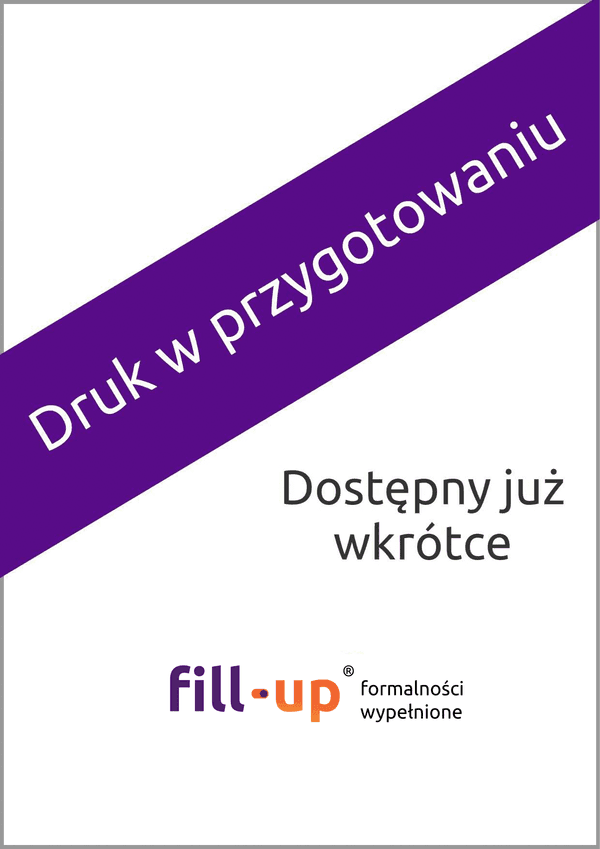 Druk w przygotowaniu

Dostępny już wkrótce

fill-up®

formalności wypełnione